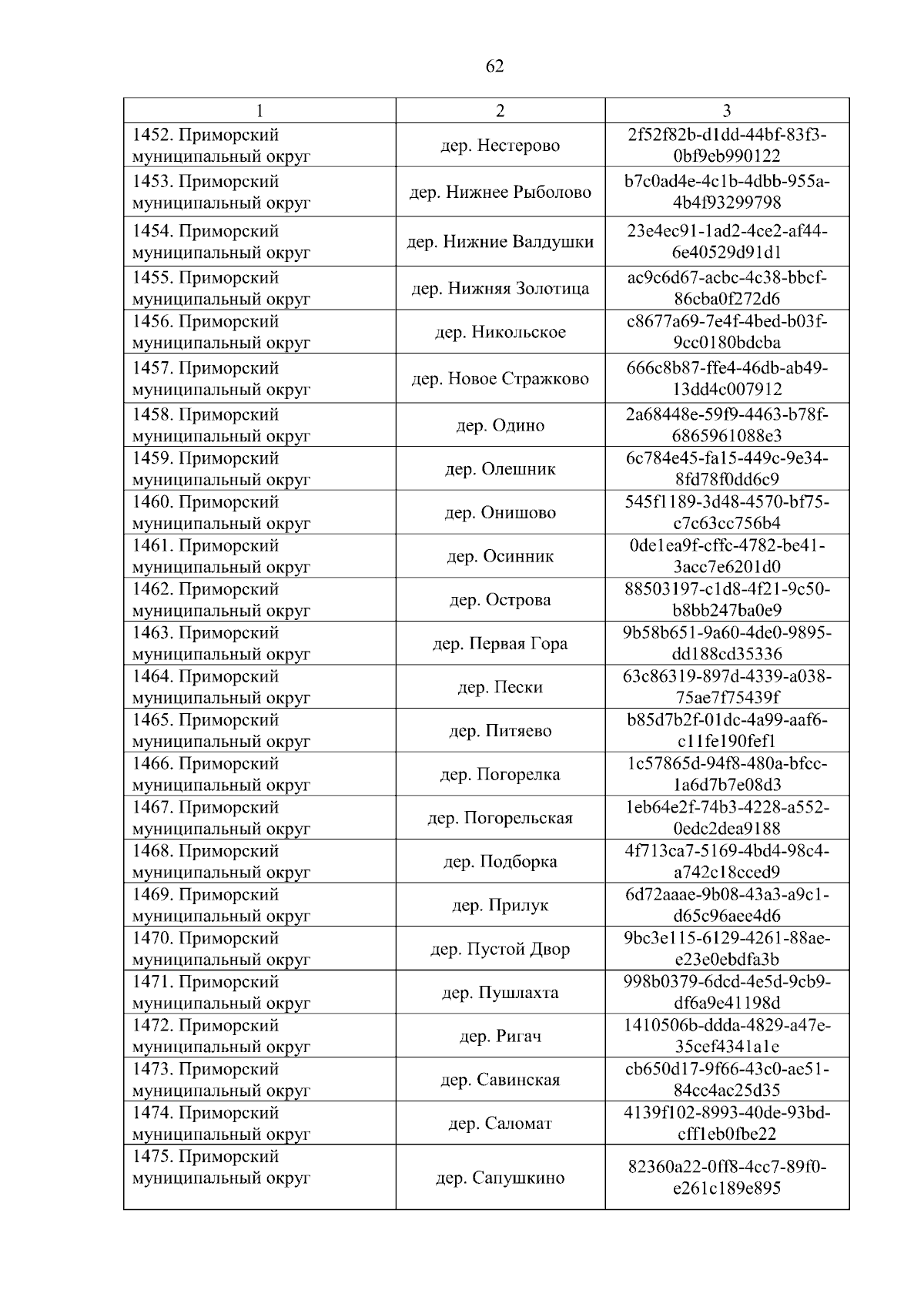 62

| 1 | 2 | 3 |
|---|---|---|
| 1452. Приморский муниципальный округ | дер. Нестерово | 2f52f82b-d1dd-44bf-83f3-0bf9cb990122 |
| 1453. Приморский муниципальный округ | дер. Нижнее Рыболово | b7c0ad4e-4c1b-4dbb-955a-4b4f93299798 |
| 1454. Приморский муниципальный округ | дер. Нижние Валдушки | 23e4ec91-1ad2-4ce2-af44-6e40529d91d1 |
| 1455. Приморский муниципальный округ | дер. Нижняя Золотица | ac9c6d67-acbc-4c38-bbcf-86cba0f272d6 |
| 1456. Приморский муниципальный округ | дер. Никольское | c8677a69-7e4f-4bed-b03f-9cc0180bdcba |
| 1457. Приморский муниципальный округ | дер. Новое Стражково | 666c8b87-ffe4-46db-ab49-13dd4c007912 |
| 1458. Приморский муниципальный округ | дер. Одино | 2a68448e-59f9-4463-b78f-6865961088e3 |
| 1459. Приморский муниципальный округ | дер. Олешник | 6c784e45-fa15-449c-9e34-8fd78f0dd6c9 |
| 1460. Приморский муниципальный округ | дер. Онишово | 545f1189-3d48-4570-bf75-c7c63cc756b4 |
| 1461. Приморский муниципальный округ | дер. Осинник | 0de1ea9f-cffc-4782-be41-3acc7e6201d0 |
| 1462. Приморский муниципальный округ | дер. Острова | 88503197-c1d8-4f21-9c50-b8bb247ba0e9 |
| 1463. Приморский муниципальный округ | дер. Первая Гора | 9b58b651-9a60-4de0-9895-dd188cd35336 |
| 1464. Приморский муниципальный округ | дер. Пески | 63c86319-897d-4339-a038-75ae7f75439f |
| 1465. Приморский муниципальный округ | дер. Питяево | b85d7b2f-01dc-4a99-aaf6-c11fe190fef1 |
| 1466. Приморский муниципальный округ | дер. Погорелка | 1c57865d-94f8-480a-bfcc-1a6d7b7e08d3 |
| 1467. Приморский муниципальный округ | дер. Погорельская | 1eb64e2f-74b3-4228-a552-0edc2dea9188 |
| 1468. Приморский муниципальный округ | дер. Подборка | 4f713ca7-5169-4bd4-98c4-a742c18cced9 |
| 1469. Приморский муниципальный округ | дер. Прилук | 6d72aaae-9b08-43a3-a9c1-d65c96aee4d6 |
| 1470. Приморский муниципальный округ | дер. Пустой Двор | 9bc3e115-6129-4261-88ae-e23e0ebdfa3b |
| 1471. Приморский муниципальный округ | дер. Пушлахта | 998b0379-6dcd-4e5d-9cb9-df6a9e41198d |
| 1472. Приморский муниципальный округ | дер. Ригач | 1410506b-ddda-4829-a47e-35cef4341a1e |
| 1473. Приморский муниципальный округ | дер. Савинская | cb650d17-9f66-43c0-ac51-84cc4ac25d35 |
| 1474. Приморский муниципальный округ | дер. Саломат | 4139f102-8993-40de-93bd-cff1eb0fbe22 |
| 1475. Приморский муниципальный округ | дер. Сапушкино | 82360a22-0ff8-4cc7-89f0-e261c189e895 |